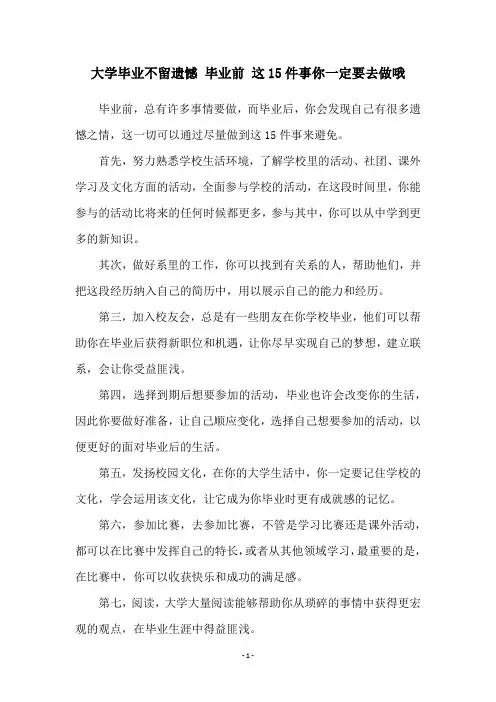 大学毕业不留遗憾 毕业前 这15件事你一定要去做哦

毕业前，总有许多事情要做，而毕业后，你会发现自己有很多遗憾之情，这一切可以通过尽量做到这15件事来避免。

首先，努力熟悉学校生活环境，了解学校里的活动、社团、课外学习及文化方面的活动，全面参与学校的活动，在这段时间里，你能参与的活动比将来的任何时候都更多，参与其中，你可以从中学到更多的新知识。

其次，做好系里的工作，你可以找到有关系的人，帮助他们，并把这段经历纳入自己的简历中，用以展示自己的能力和经历。

第三，加入校友会，总是有一些朋友在你学校毕业，他们可以帮助你在毕业后获得新职位和机遇，让你尽早实现自己的梦想，建立联系，会让你受益匪浅。

第四，选择到期后想要参加的活动，毕业也许会改变你的生活，因此你要做好准备，让自己顺应变化，选择自己想要参加的活动，以便更好的面对毕业后的生活。

第五，发扬校园文化，在你的大学生活中，你一定要记住学校的文化，学会运用该文化，让它成为你毕业时更有成就感的记忆。

第六，参加比赛，去参加比赛，不管是学习比赛还是课外活动，都可以在比赛中发挥自己的特长，或者从其他领域学习，最重要的是，在比赛中，你可以收获快乐和成功的满足感。

第七，阅读，大学大量阅读能够帮助你从琐碎的事情中获得更宏观的观点，在毕业生涯中得益匪浅。

- 1 -